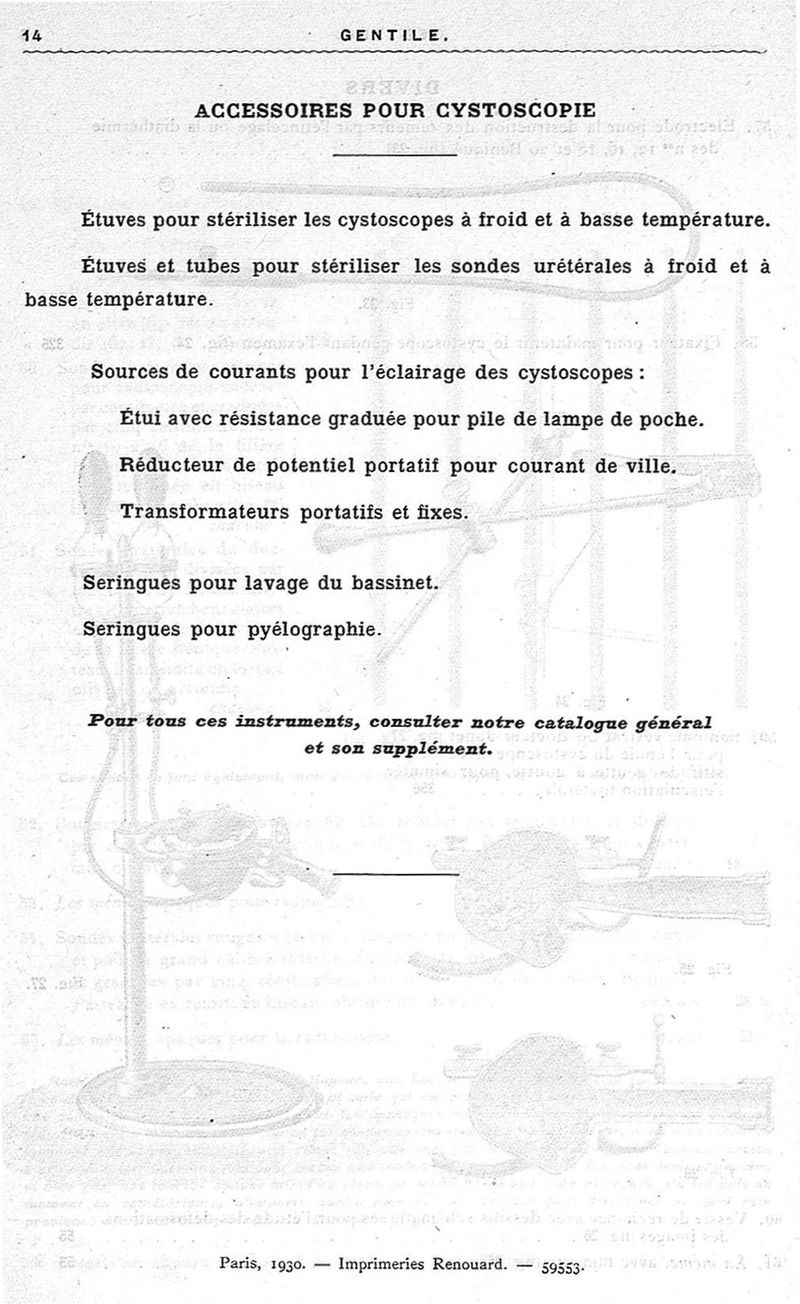 14 GENTILE.

ACCESSOIRES POUR CYSTOSCOPIE

Étuves pour stériliser les cystoscopes à froid et à basse température.

Étuves et tubes pour stériliser les sondes urétérales à froid et à basse température.

Sources de courants pour l'éclairage des cystoscopes :

Étui avec résistance graduée pour pile de lampe de poche.

Réducteur de potentiel portatif pour courant de ville.

Transformateurs portatifs et fixes.

Seringues pour lavage du bassinet.

Seringues pour pyélographie.

Pour tous ces instruments, consulter notre catalogue général et son supplément.

Paris, 1930. — Imprimeries Renouard. — 59553.